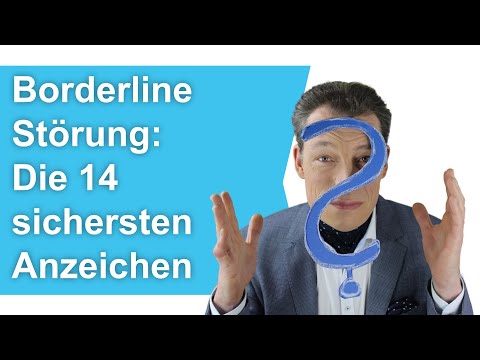 Borderline Störung: Die 14 sichersten Anzeichen